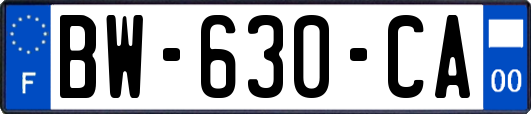 F
BW-630-CA
00